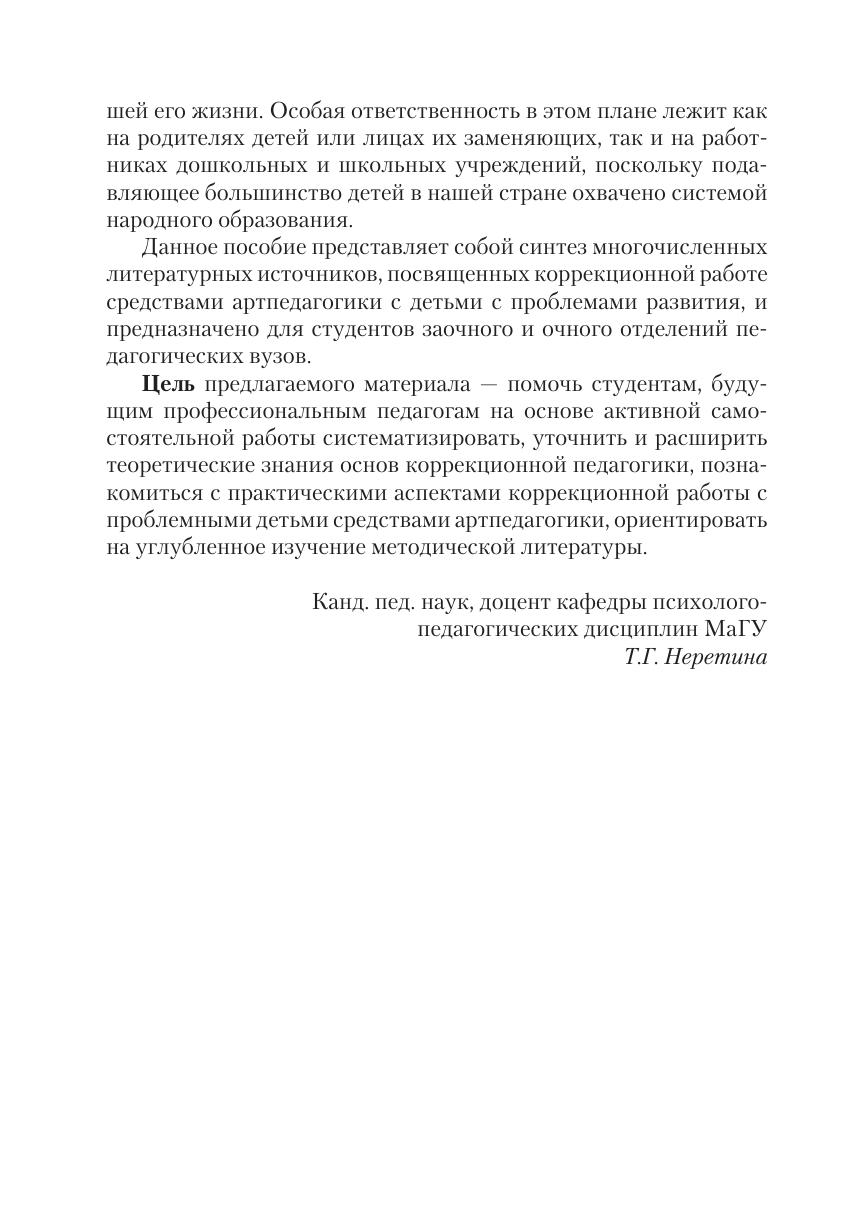 шей его жизни. Особая ответственность в этом плане лежит как на родителях детей или лицах их заменяющих, так и на работниках дошкольных и школьных учреждений, поскольку подавляющее большинство детей в нашей стране охвачено системой народного образования.

Данное пособие представляет собой синтез многочисленных литературных источников, посвященных коррекционной работе средствами артпедагогики с детьми с проблемами развития, и предназначено для студентов заочного и очного отделений педагогических вузов.

Цель предлагаемого материала — помочь студентам, будущим профессиональным педагогам на основе активной самостоятельной работы систематизировать, уточнить и расширить теоретические знания основ коррекционной педагогики, познакомиться с практическими аспектами коррекционной работы с проблемными детьми средствами артпедагогики, ориентировать на углубленное изучение методической литературы.

Канд. пед. наук, доцент кафедры психолого-педагогических дисциплин МаГУ
Т.Г. Неретина